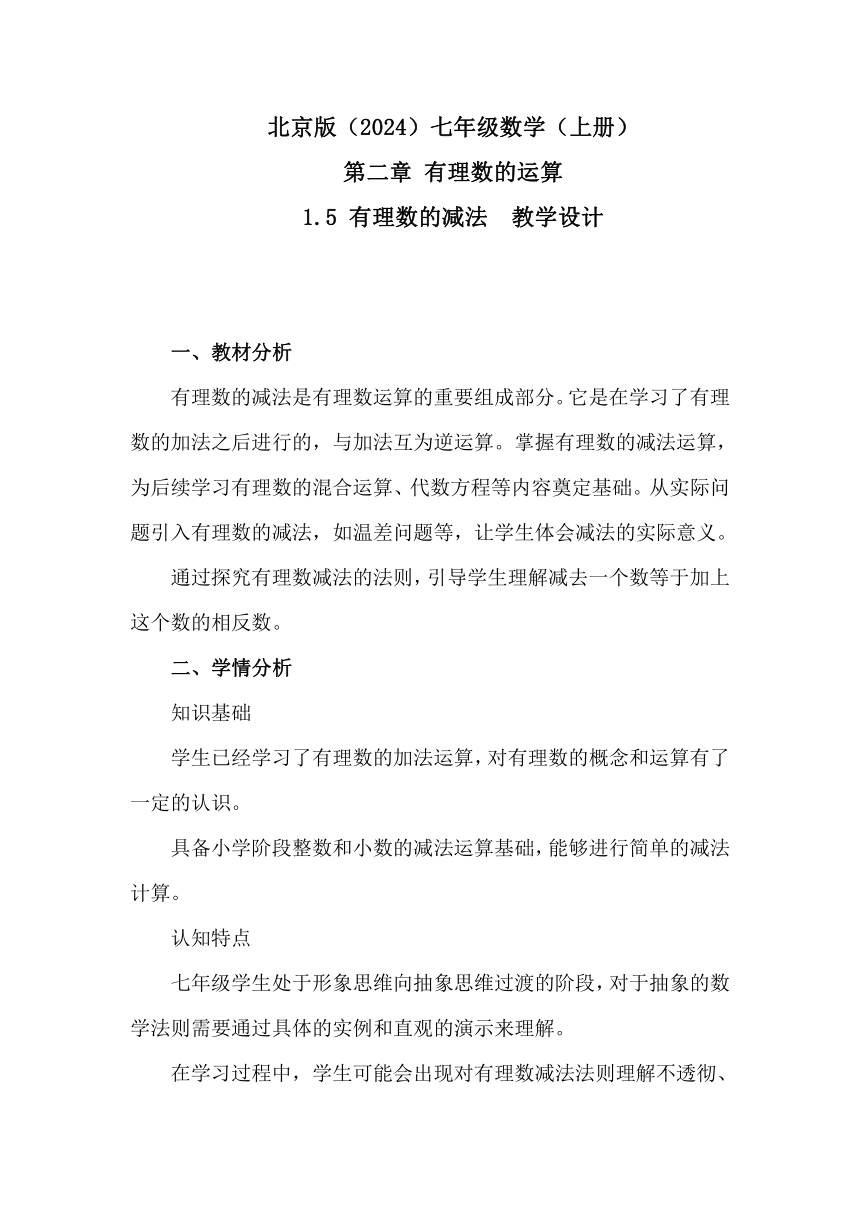 北京版（2024）七年级数学（上册）
第二章 有理数的运算
1.5 有理数的减法　教学设计

一、教材分析

有理数的减法是有理数运算的重要组成部分。它是在学习了有理数的加法之后进行的，与加法互为逆运算。掌握有理数的减法运算，为后续学习有理数的混合运算、代数方程等内容奠定基础。从实际问题引入有理数的减法，如温差问题等，让学生体会减法的实际意义。

通过探究有理数减法的法则，引导学生理解减去一个数等于加上这个数的相反数。

二、学情分析

知识基础

学生已经学习了有理数的加法运算，对有理数的概念和运算有了一定的认识。

具备小学阶段整数和小数的减法运算基础，能够进行简单的减法计算。

认知特点

七年级学生处于形象思维向抽象思维过渡的阶段，对于抽象的数学法则需要通过具体的实例和直观的演示来理解。

在学习过程中，学生可能会出现对有理数减法法则理解不透彻、